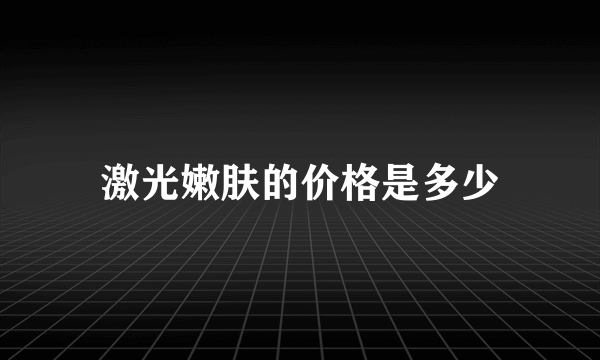 激光嫩肤的价格是多少